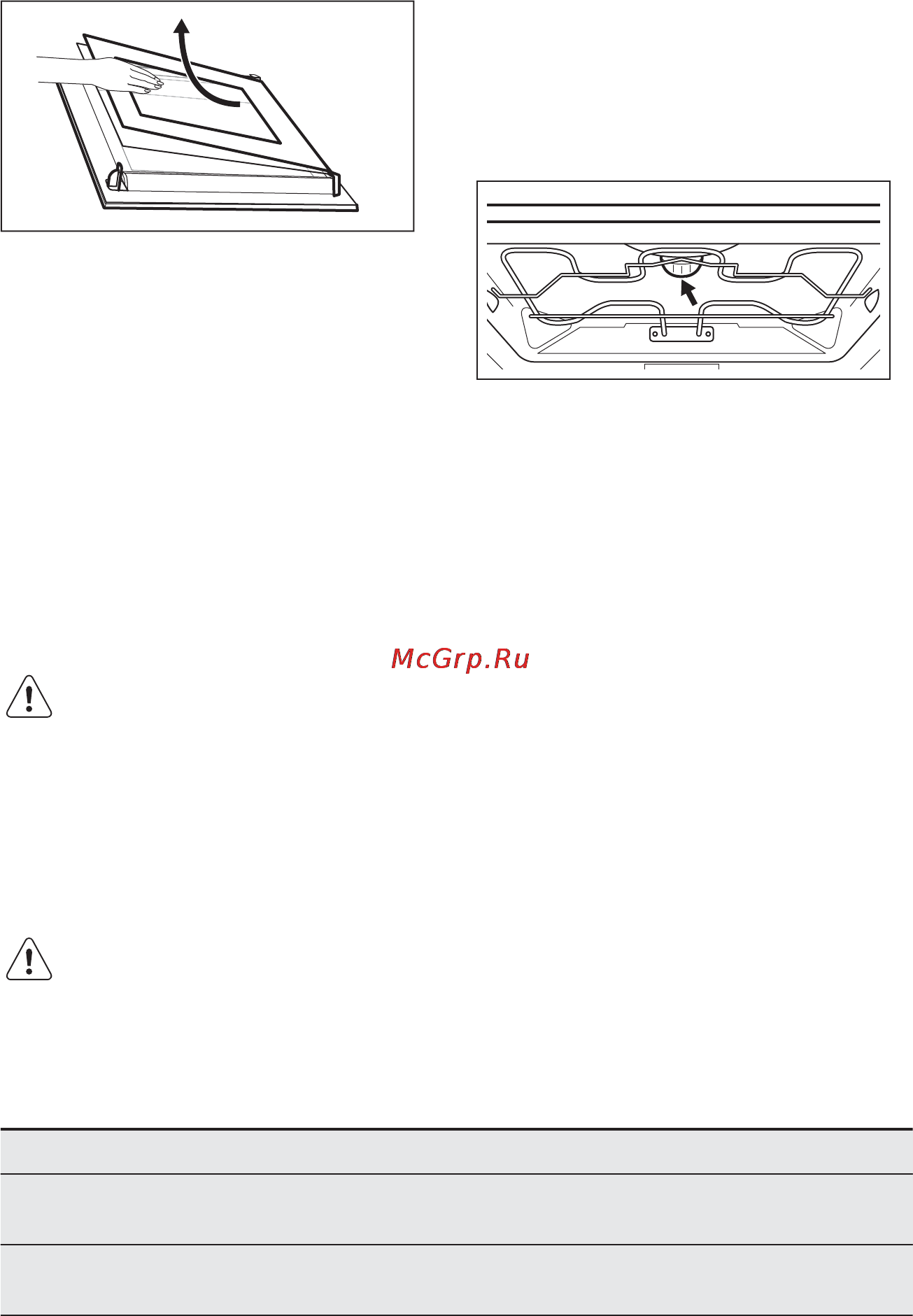 McGrp.Ru